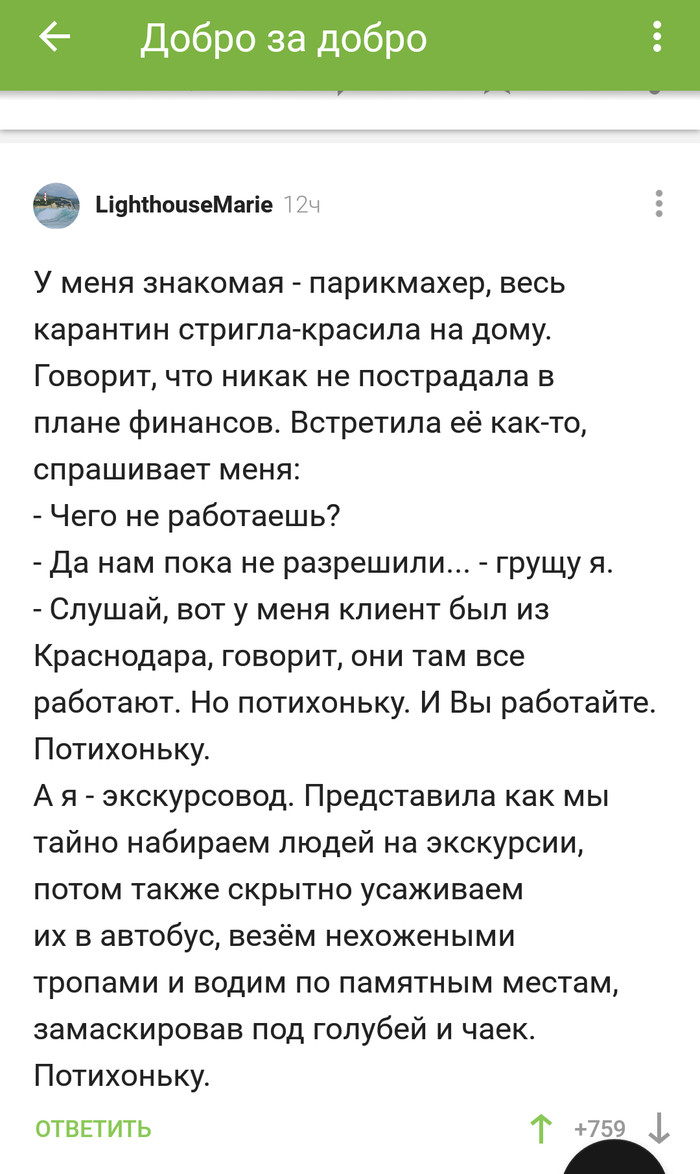 Добро за добро

LighthouseMarie 12ч

У меня знакомая - парикмахер, весь карантин стригла-красила на дому. Говорит, что никак не пострадала в плане финансов. Встретила её как-то, спрашивает меня:
- Чего не работаешь?
- Да нам пока не разрешили... - грущу я.
- Слушай, вот у меня клиент был из Краснодара, говорит, они там все работают. Но потихоньку. И Вы работайте. Потихоньку.
А я - экскурсовод. Представила как мы тайно набираем людей на экскурсии, потом также скрытно усаживаем их в автобус, везём нехожеными тропами и водим по памятным местам, замаскировав под голубей и чаек. Потихоньку.

ОТВЕТИТЬ +759